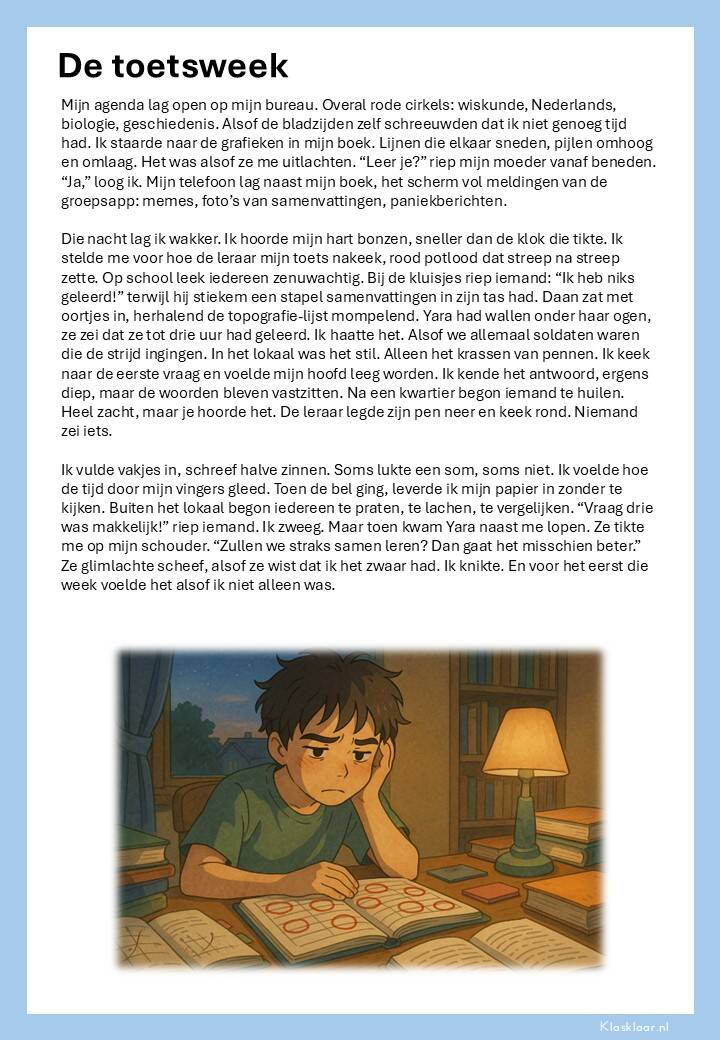 De toetsweek

Mijn agenda lag open op mijn bureau. Overal rode cirkels: wiskunde, Nederlands, biologie, geschiedenis. Alsof de bladzijden zelf schreeuwden dat ik niet genoeg tijd had. Ik staarde naar de grafieken in mijn boek. Lijnen die elkaar sneden, pijlen omhoog en omlaag. Het was alsof ze me uitlachten. “Leer je?” riep mijn moeder vanaf beneden. “Ja,” loog ik. Mijn telefoon lag naast mijn boek, het scherm vol meldingen van de groepsapp: memes, foto’s van samenvattingen, paniekberichten.

Die nacht lag ik wakker. Ik hoorde mijn hart bonzen, sneller dan de klok die tikte. Ik stelde me voor hoe de leraar mijn toets nakeek, rood potlood dat streep na streep zette. Op school leek iedereen zenuwachtig. Bij de kluisjes riep iemand: “Ik heb niks geleerd!” terwijl hij stiekem een stapel samenvattingen in zijn tas had. Daan zat met oortjes in, herhalend de topografie-lijst mompelend. Yara had wallen onder haar ogen, ze zei dat ze tot drie uur had geleerd. Ik haatte het. Alsof we allemaal soldaten waren die de strijd ingingen. In het lokaal was het stil. Alleen het krassen van pennen. Ik keek naar de eerste vraag en voelde mijn hoofd leeg worden. Ik kende het antwoord, ergens diep, maar de woorden bleven vastzitten. Na een kwartier begon iemand te huilen. Heel zacht, maar je hoorde het. De leraar legde zijn pen neer en keek rond. Niemand zei iets.

Ik vulde vakjes in, schreef halve zinnen. Soms lukte een som, soms niet. Ik voelde hoe de tijd door mijn vingers gleed. Toen de bel ging, leverde ik mijn papier in zonder te kijken. Buiten het lokaal begon iedereen te praten, te lachen, te vergelijken. “Vraag drie was makkelijk!” riep iemand. Ik zweeg. Maar toen kwam Yara naast me lopen. Ze tikte me op mijn schouder. “Zullen we straks samen leren? Dan gaat het misschien beter.” Ze glimlachte scheef, alsof ze wist dat ik het zwaar had. Ik knikte. En voor het eerst die week voelde het alsof ik niet alleen was.

Klasklaar.nl